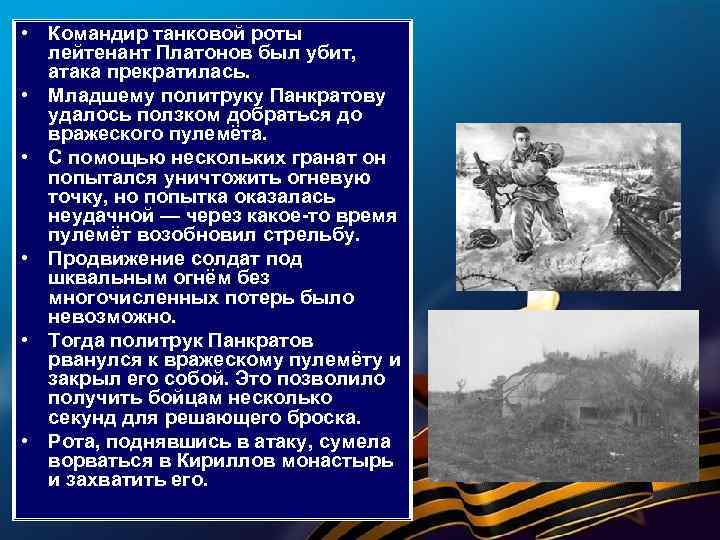 • Командир танковой роты лейтенант Платонов был убит, атака прекратилась.
• Младшему политруку Панкратову удалось ползком добраться до вражеского пулемёта.
• С помощью нескольких гранат он попытался уничтожить огневую точку, но попытка оказалась неудачной — через какое-то время пулемёт возобновил стрельбу.
• Продвижение солдат под шквальным огнём без многочисленных потерь было невозможно.
• Тогда политрук Панкратов рванулся к вражескому пулемёту и закрыл его собой. Это позволило получить бойцам несколько секунд для решающего броска.
• Рота, поднявшись в атаку, сумела ворваться в Кириллов монастырь и захватить его.